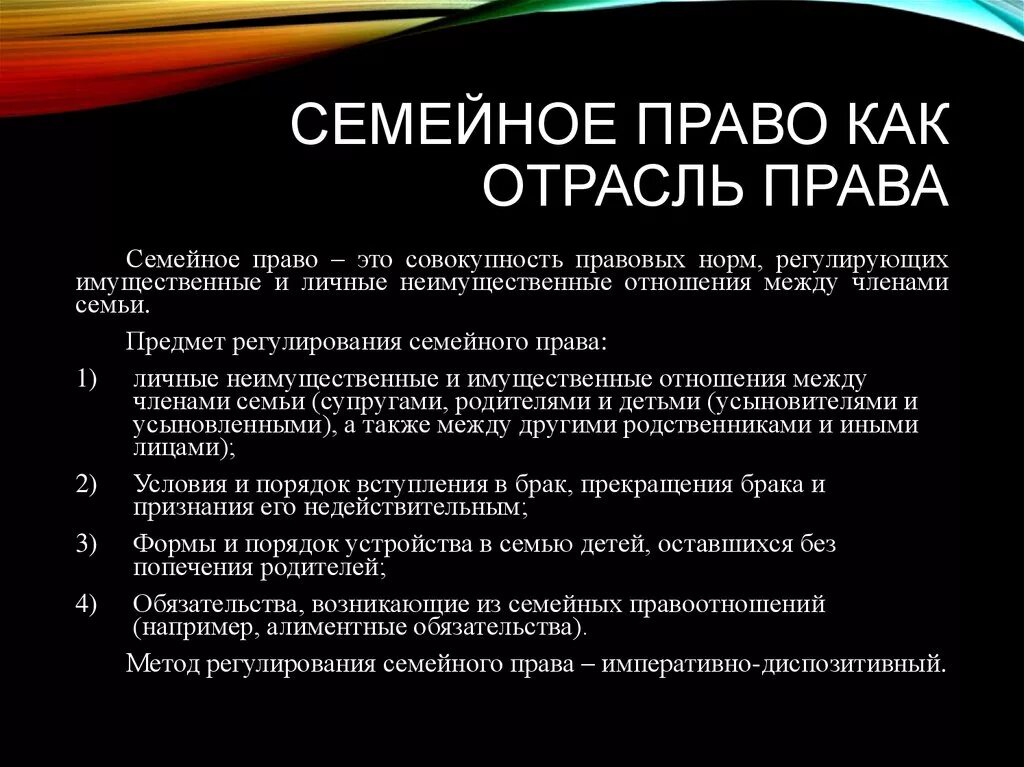 СЕМЕЙНОЕ ПРАВО КАК ОТРАСЛЬ ПРАВА

Семейное право – это совокупность правовых норм, регулирующих имущественные и личные неимущественные отношения между членами семьи.

Предмет регулирования семейного права:

1) личные неимущественные и имущественные отношения между членами семьи (супругами, родителями и детьми (усыновителями и усыновленными), а также между другими родственниками и иными лицами);

2) Условия и порядок вступления в брак, прекращения брака и признания его недействительным;

3) Формы и порядок устройства в семью детей, оставшихся без попечения родителей;

4) Обязательства, возникающие из семейных правоотношений (например, алиментные обязательства).

Метод регулирования семейного права – императивно-диспозитивный.